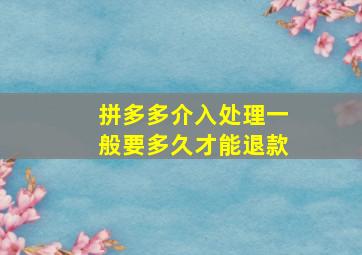 拼多多介入处理一般要多久才能退款